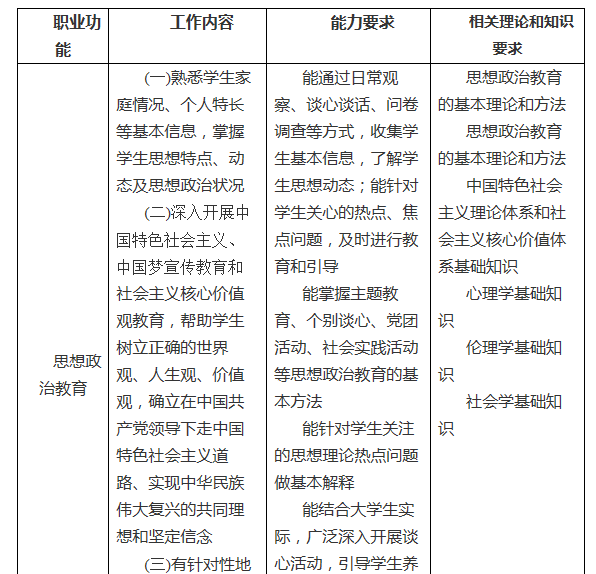 | 职业功能 | 工作内容 | 能力要求 | 相关理论和知识要求 |
|---|---|---|---|
| 思想政治教育 | (一)熟悉学生家庭情况、个人特长等基本信息，掌握学生思想特点、动态及思想政治状况<br>(二)深入开展中国特色社会主义、中国梦宣传教育和社会主义核心价值观教育，帮助学生树立正确的世界观、人生观、价值观，确立在中国共产党领导下走中国特色社会主义道路、实现中华民族伟大复兴的共同理想和坚定信念<br>(三)有针对性地 | 能通过日常观察、谈心谈话、问卷调查等方式，收集学生基本信息，了解学生思想动态；能针对学生关心的热点、焦点问题，及时进行教育和引导<br>能掌握主题教育、个别谈心、党团活动、社会实践活动等思想政治教育的基本方法<br>能针对学生关注的思想理论热点问题做基本解释<br>能结合大学生实际，广泛深入开展谈心活动，引导学生养 | 思想政治教育的基本理论和方法<br>思想政治教育的基本理论和方法<br>中国特色社会主义理论体系和社会主义核心价值体系基础知识<br>心理学基础知识<br>伦理学基础知识<br>社会学基础知识 |